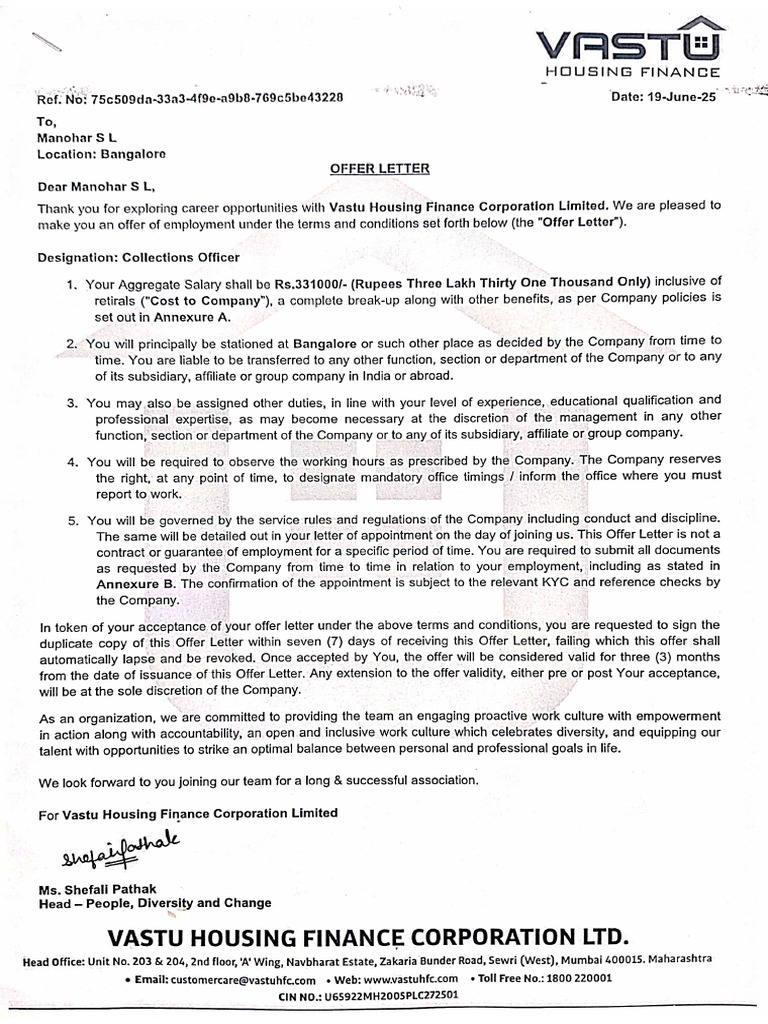 VASTU
HOUSING FINANCE

Ref. No: 75c509da-33a3-4f9e-a9b8-769c5be43228

Date: 19-June-25

To,
Manohar S L
Location: Bangalore

OFFER LETTER

Dear Manohar S L,

Thank you for exploring career opportunities with Vastu Housing Finance Corporation Limited. We are pleased to make you an offer of employment under the terms and conditions set forth below (the "Offer Letter").

Designation: Collections Officer

1. Your Aggregate Salary shall be Rs.331000/- (Rupees Three Lakh Thirty One Thousand Only) inclusive of retirals ("Cost to Company"), a complete break-up along with other benefits, as per Company policies is set out in Annexure A.

2. You will principally be stationed at Bangalore or such other place as decided by the Company from time to time. You are liable to be transferred to any other function, section or department of the Company or to any of its subsidiary, affiliate or group company in India or abroad.

3. You may also be assigned other duties, in line with your level of experience, educational qualification and professional expertise, as may become necessary at the discretion of the management in any other function, section or department of the Company or to any of its subsidiary, affiliate or group company.

4. You will be required to observe the working hours as prescribed by the Company. The Company reserves the right, at any point of time, to designate mandatory office timings / inform the office where you must report to work.

5. You will be governed by the service rules and regulations of the Company including conduct and discipline. The same will be detailed out in your letter of appointment on the day of joining us. This Offer Letter is not a contract or guarantee of employment for a specific period of time. You are required to submit all documents as requested by the Company from time to time in relation to your employment, including as stated in Annexure B. The confirmation of the appointment is subject to the relevant KYC and reference checks by the Company.

In token of your acceptance of your offer letter under the above terms and conditions, you are requested to sign the duplicate copy of this Offer Letter within seven (7) days of receiving this Offer Letter, failing which this offer shall automatically lapse and be revoked. Once accepted by You, the offer will be considered valid for three (3) months from the date of issuance of this Offer Letter. Any extension to the offer validity, either pre or post Your acceptance, will be at the sole discretion of the Company.

As an organization, we are committed to providing the team an engaging proactive work culture with empowerment in action along with accountability, an open and inclusive work culture which celebrates diversity, and equipping our talent with opportunities to strike an optimal balance between personal and professional goals in life.

We look forward to you joining our team for a long & successful association.

For Vastu Housing Finance Corporation Limited

Shefali Pathak

Ms. Shefali Pathak
Head – People, Diversity and Change

VASTU HOUSING FINANCE CORPORATION LTD.
Head Office: Unit No. 203 & 204, 2nd floor, 'A' Wing, Navbharat Estate, Zakaria Bunder Road, Sewri (West), Mumbai 400015. Maharashtra
• Email: customercare@vastuhfc.com • Web: www.vastuhfc.com • Toll Free No.: 1800 220001
CIN NO.: U65922MH2005PLC272501